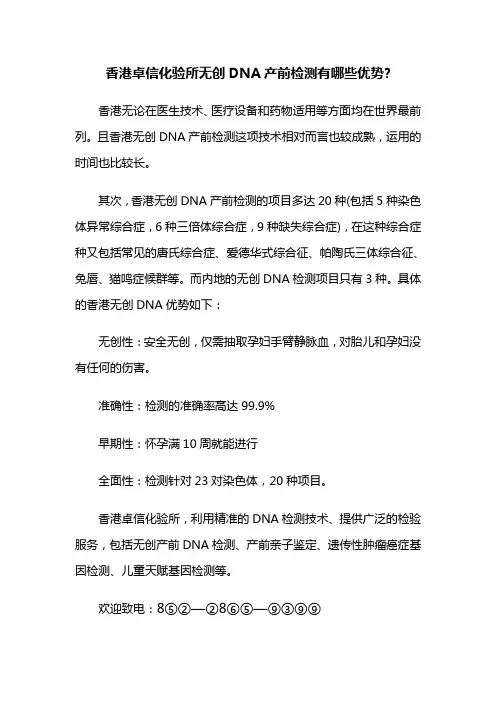 香港卓信化验所无创 DNA 产前检测有哪些优势?

香港无论在医生技术、医疗设备和药物适用等方面均在世界最前列。且香港无创 DNA 产前检测这项技术相对而言也较成熟，运用的时间也比较长。

其次，香港无创 DNA 产前检测的项目多达 20 种(包括 5 种染色体异常综合症，6 种三倍体综合症，9 种缺失综合症)，在这种综合症种又包括常见的唐氏综合症、爱德华式综合征、帕陶氏三体综合征、兔唇、猫鸣症候群等。而内地的无创 DNA 检测项目只有 3 种。具体的香港无创 DNA 优势如下：

无创性：安全无创，仅需抽取孕妇手臂静脉血，对胎儿和孕妇没有任何的伤害。

准确性：检测的准确率高达 99.9%

早期性：怀孕满 10 周就能进行

全面性：检测针对 23 对染色体，20 种项目。

香港卓信化验所，利用精准的 DNA 检测技术、提供广泛的检验服务，包括无创产前 DNA 检测、产前亲子鉴定、遗传性肿瘤癌症基因检测、儿童天赋基因检测等。

欢迎致电：8⑤②—②8⑥⑤—⑨③⑨⑨